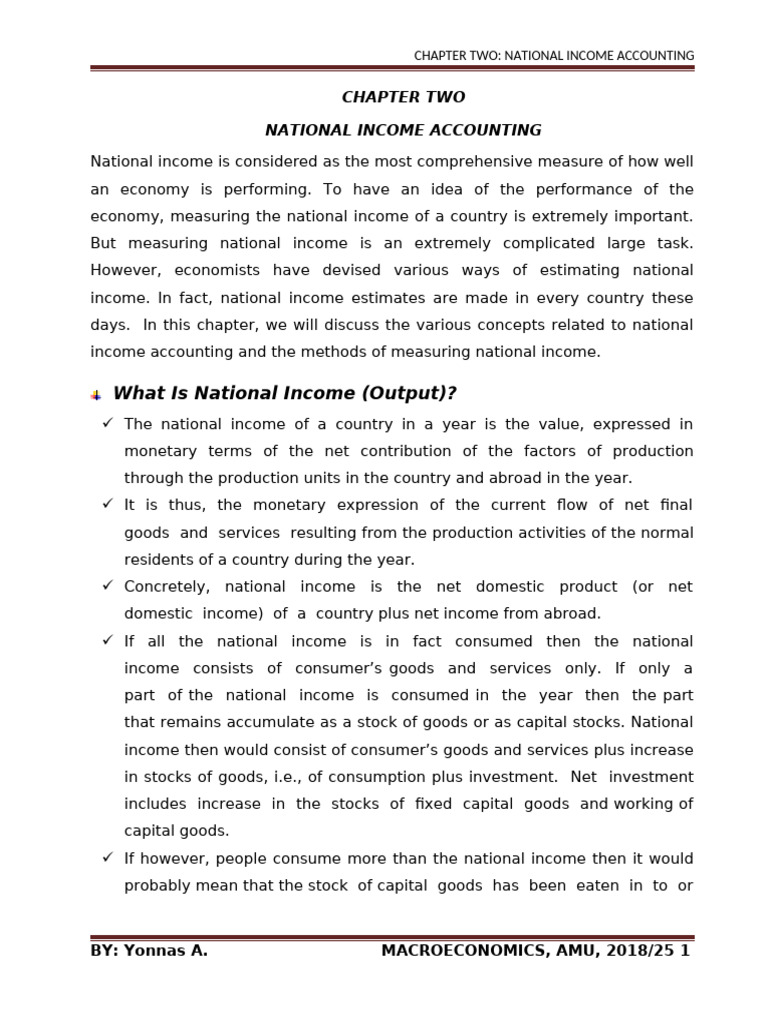 CHAPTER TWO: NATIONAL INCOME ACCOUNTING

CHAPTER TWO

NATIONAL INCOME ACCOUNTING

National income is considered as the most comprehensive measure of how well an economy is performing. To have an idea of the performance of the economy, measuring the national income of a country is extremely important. But measuring national income is an extremely complicated large task. However, economists have devised various ways of estimating national income. In fact, national income estimates are made in every country these days. In this chapter, we will discuss the various concepts related to national income accounting and the methods of measuring national income.

What Is National Income (Output)?

✓ The national income of a country in a year is the value, expressed in monetary terms of the net contribution of the factors of production through the production units in the country and abroad in the year.

✓ It is thus, the monetary expression of the current flow of net final goods and services resulting from the production activities of the normal residents of a country during the year.

✓ Concretely, national income is the net domestic product (or net domestic income) of a country plus net income from abroad.

✓ If all the national income is in fact consumed then the national income consists of consumer's goods and services only. If only a part of the national income is consumed in the year then the part that remains accumulate as a stock of goods or as capital stocks. National income then would consist of consumer's goods and services plus increase in stocks of goods, i.e., of consumption plus investment. Net investment includes increase in the stocks of fixed capital goods and working of capital goods.

✓ If however, people consume more than the national income then it would probably mean that the stock of capital goods has been eaten in to or

BY: Yonnas A. MACROECONOMICS, AMU, 2018/25 1